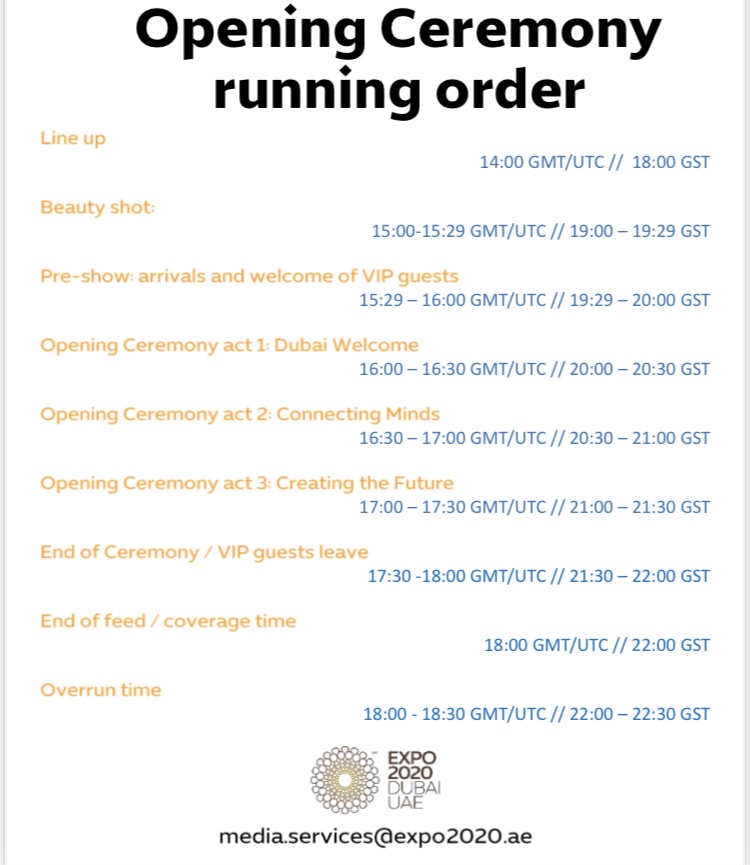 Opening Ceremony running order

Line up

14:00 GMT/UTC //  18:00 GST

Beauty shot:

15:00-15:29 GMT/UTC // 19:00 – 19:29 GST

Pre-show: arrivals and welcome of VIP guests

15:29 – 16:00 GMT/UTC // 19:29 – 20:00 GST

Opening Ceremony act 1: Dubai Welcome

16:00 – 16:30 GMT/UTC // 20:00 – 20:30 GST

Opening Ceremony act 2: Connecting Minds

16:30 – 17:00 GMT/UTC // 20:30 – 21:00 GST

Opening Ceremony act 3: Creating the Future

17:00 – 17:30 GMT/UTC // 21:00 – 21:30 GST

End of Ceremony / VIP guests leave

17:30 -18:00 GMT/UTC // 21:30 – 22:00 GST

End of feed / coverage time

18:00 GMT/UTC // 22:00 GST

Overrun time

18:00 - 18:30 GMT/UTC // 22:00 – 22:30 GST

EXPO
2020
DUBAI
UAE

media.services@expo2020.ae